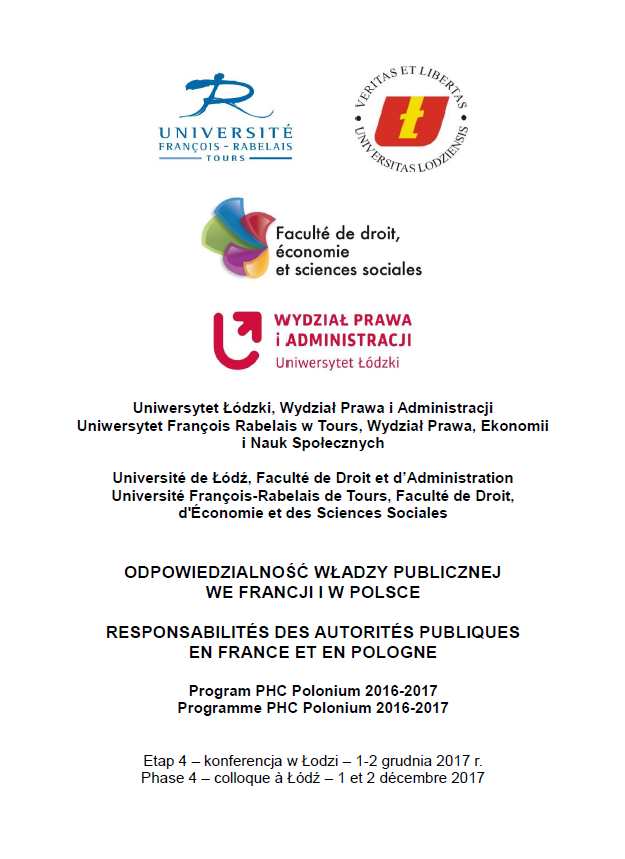 UNIVERSITÉ
FRANÇOIS - RABELAIS
TOURS

VERITAS ET LIBERTAS
UNIVERSITAS LODZIENSIS

Faculté de droit, économie et sciences sociales

WYDZIAŁ PRAWA
i ADMINISTRACJI
Uniwersytet Łódzki

Uniwersytet Łódzki, Wydział Prawa i Administracji
Uniwersytet François Rabelais w Tours, Wydział Prawa, Ekonomii i Nauk Społecznych

Université de Łódź, Faculté de Droit et d'Administration
Université François-Rabelais de Tours, Faculté de Droit, d'Économie et des Sciences Sociales

ODPOWIEDZIALNOŚĆ WŁADZY PUBLICZNEJ
WE FRANCJI I W POLSCE

RESPONSABILITÉS DES AUTORITÉS PUBLIQUES
EN FRANCE ET EN POLOGNE

Program PHC Polonium 2016-2017
Programme PHC Polonium 2016-2017

Etap 4 – konferencja w Łodzi – 1-2 grudnia 2017 r.
Phase 4 – colloque à Łódź – 1 et 2 décembre 2017